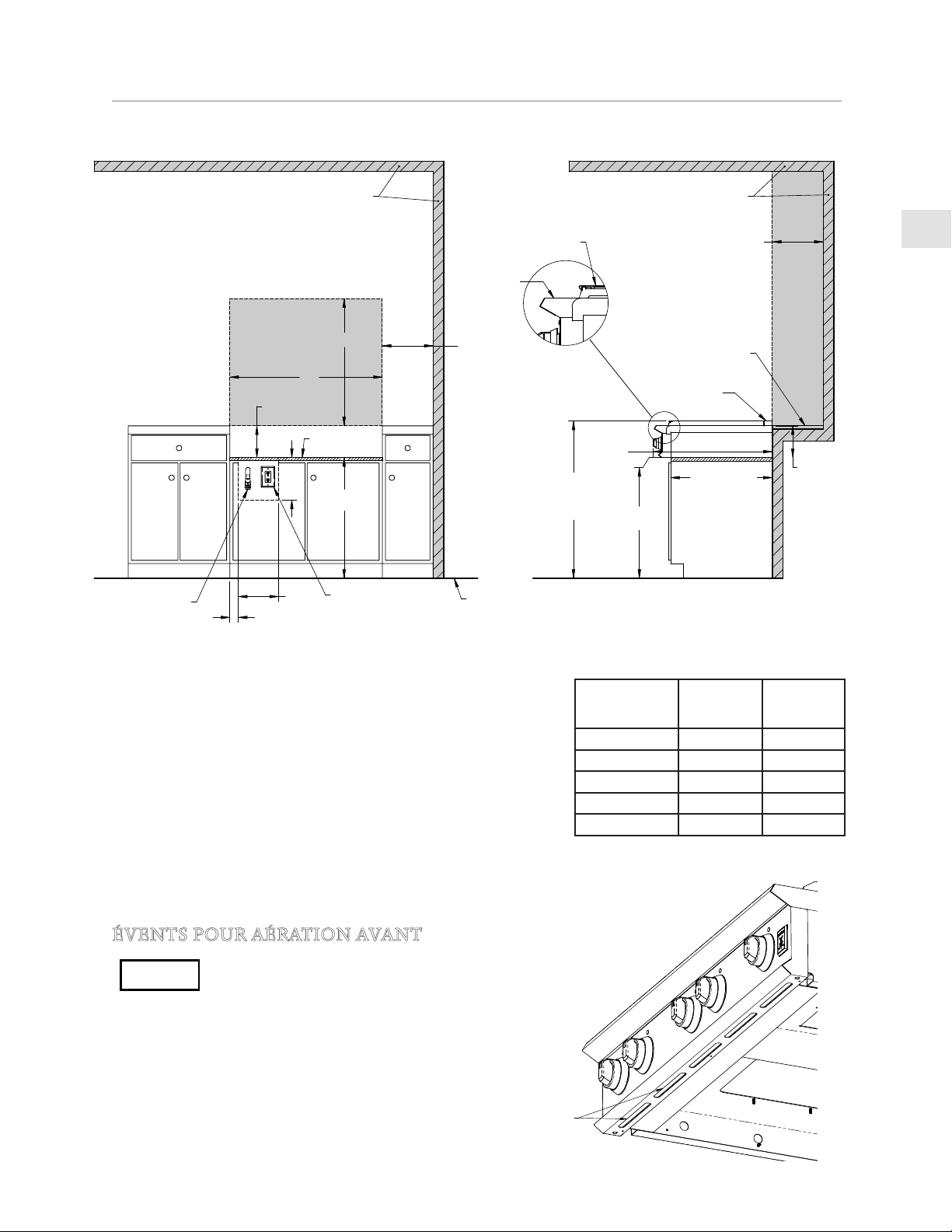 ÉVENTS POUR AÉRATION AVANT